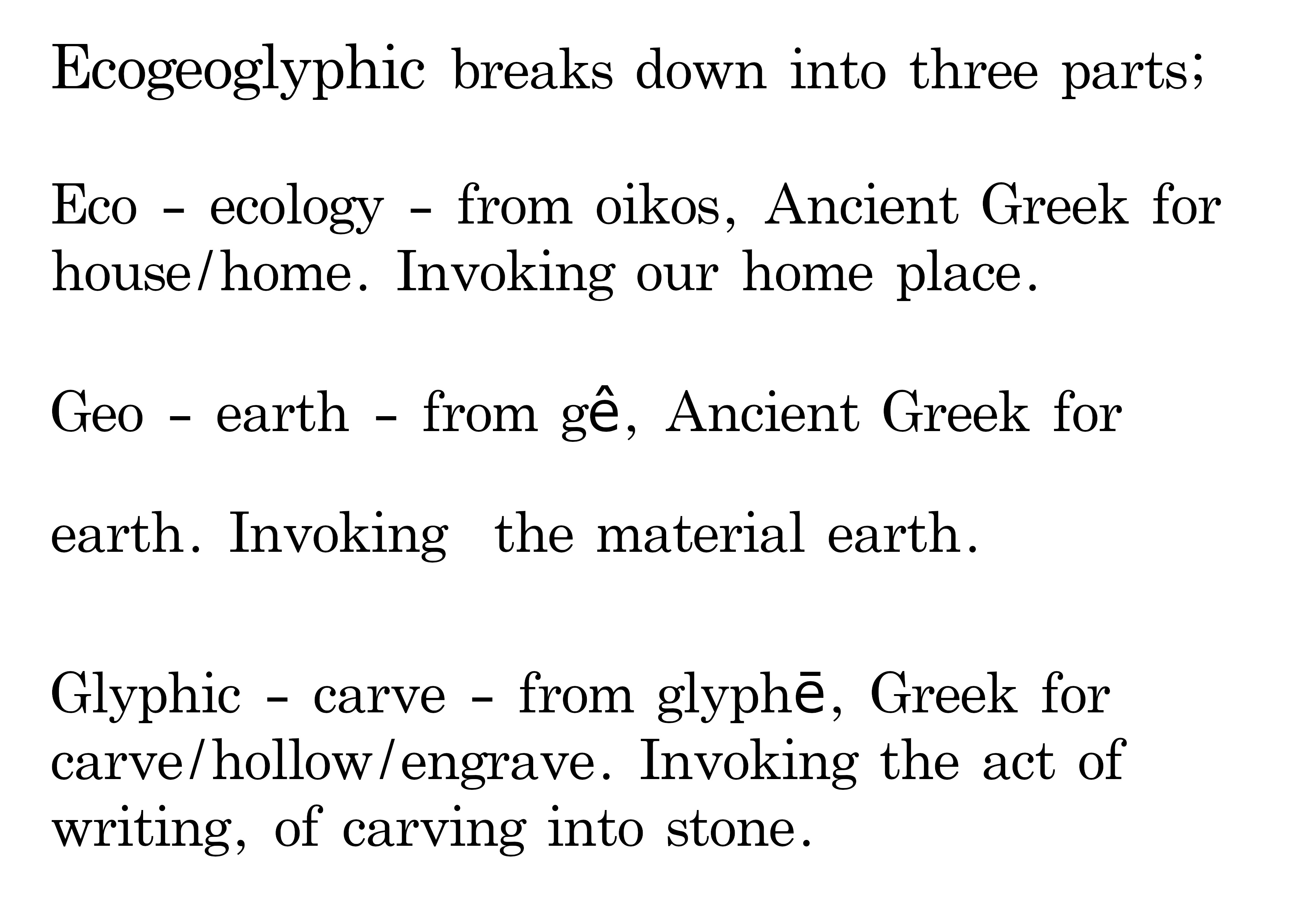 Ecogeoglyphic breaks down into three parts;

Eco - ecology - from oikos, Ancient Greek for house/home. Invoking our home place.

Geo - earth - from gê, Ancient Greek for

earth. Invoking the material earth.

Glyphic - carve - from glyphē, Greek for carve/hollow/engrave. Invoking the act of writing, of carving into stone.